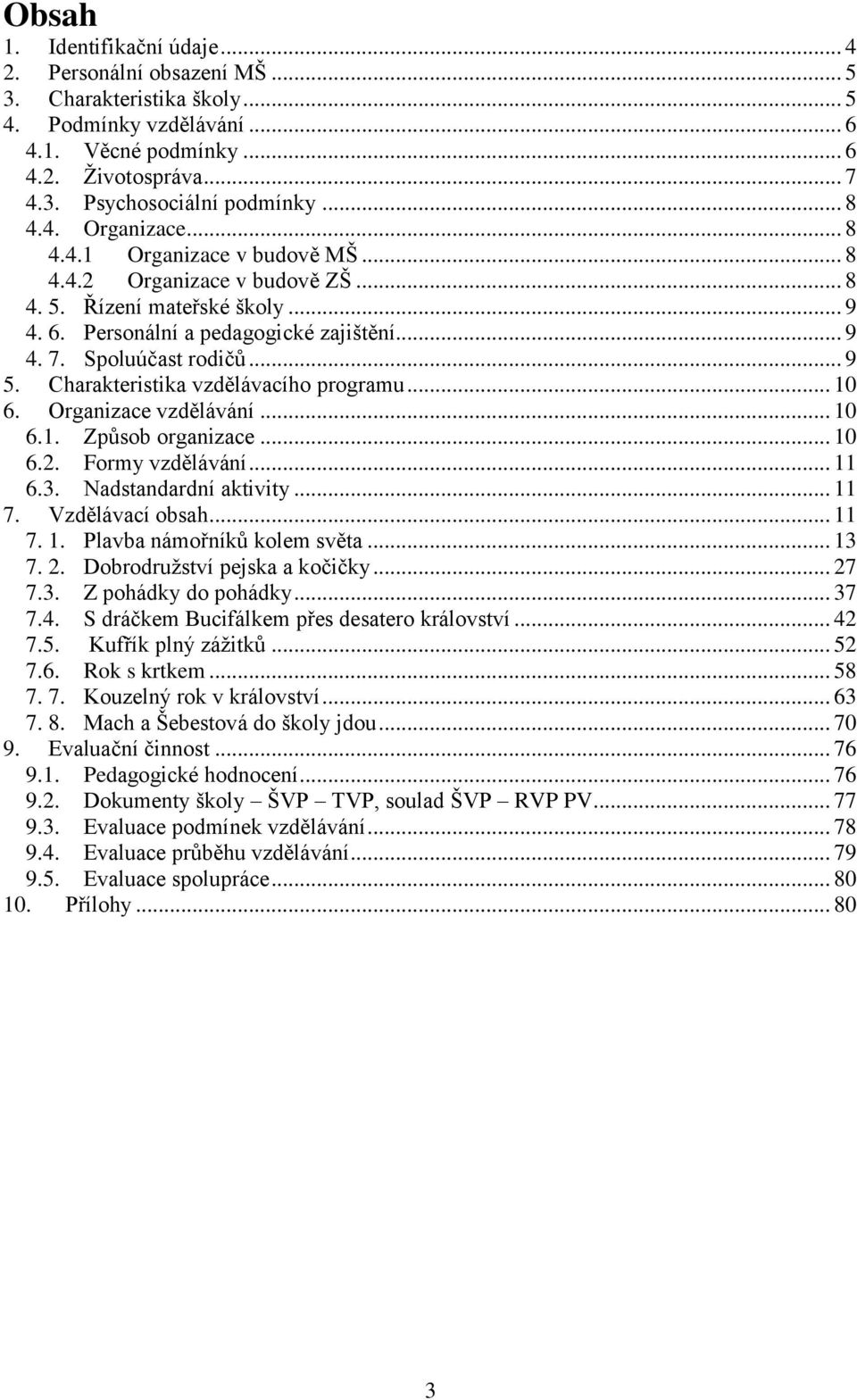 Obsah

1. Identifikační údaje ... 4
2. Personální obsazení MŠ ... 5
3. Charakteristika školy ... 5
4. Podmínky vzdělávání ... 6
4.1. Věcné podmínky ... 6
4.2. Životospráva ... 7
4.3. Psychosociální podmínky ... 8
4.4. Organizace ... 8
4.4.1 Organizace v budově MŠ ... 8
4.4.2 Organizace v budově ZŠ ... 8
4. 5. Řízení mateřské školy ... 9
4. 6. Personální a pedagogické zajištění ... 9
4. 7. Spoluúčast rodičů ... 9
5. Charakteristika vzdělávacího programu ... 10
6. Organizace vzdělávání ... 10
6.1. Způsob organizace ... 10
6.2. Formy vzdělávání ... 11
6.3. Nadstandardní aktivity ... 11
7. Vzdělávací obsah ... 11
7. 1. Plavba námořníků kolem světa ... 13
7. 2. Dobrodružství pejska a kočičky ... 27
7.3. Z pohádky do pohádky ... 37
7.4. S dráčkem Bucifálkem přes desatero království ... 42
7.5. Kufřík plný zážitků ... 52
7.6. Rok s krtkem ... 58
7. 7. Kouzelný rok v království ... 63
7. 8. Mach a Šebestová do školy jdou ... 70
9. Evaluační činnost ... 76
9.1. Pedagogické hodnocení ... 76
9.2. Dokumenty školy – ŠVP – TVP, soulad ŠVP – RVP PV ... 77
9.3. Evaluace podmínek vzdělávání ... 78
9.4. Evaluace průběhu vzdělávání ... 79
9.5. Evaluace spolupráce ... 80
10. Přílohy ... 80

3